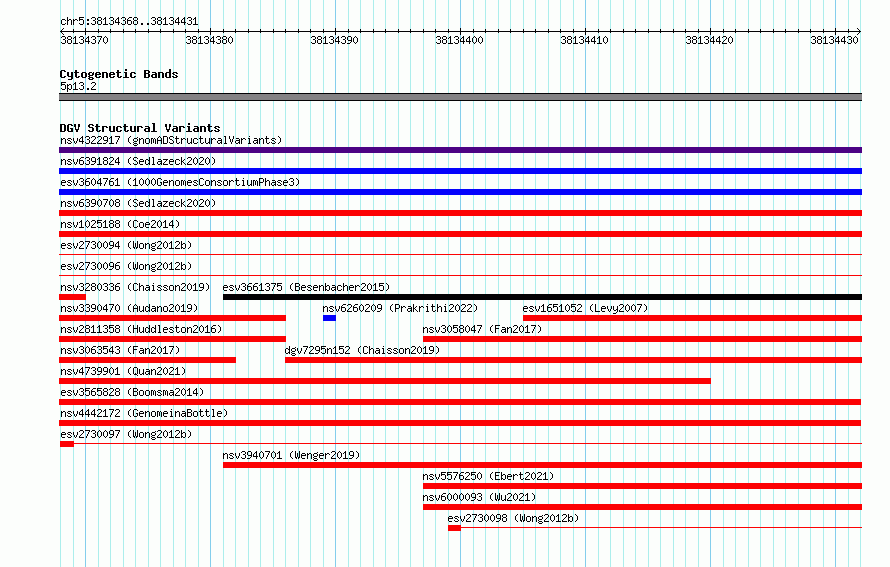 chr5:38134368..38134431

38134370 38134380 38134390 38134400 38134410 38134420 38134430

Cytogenetic Bands
5p13.2

DGV Structural Variants
nsv4322917 (gnomADStructuralVariants)
nsv6391824 (Sedlazeck2020)
esv3604761 (1000GenomesConsortiumPhase3)
nsv6390708 (Sedlazeck2020)
nsv1025188 (Coe2014)
esv2730094 (Wong2012b)
esv2730096 (Wong2012b)
nsv3280336 (Chaisson2019)
esv3661375 (Besenbacher2015)
nsv3390470 (Audano2019)
nsv6260209 (Prakrithi2022)
esv1651052 (Levy2007)
nsv2811358 (Huddleston2016)
nsv3058047 (Fan2017)
nsv3063543 (Fan2017)
dgv7295n152 (Chaisson2019)
nsv4739901 (Quan2021)
esv3565828 (Boomsma2014)
nsv4442172 (GenomeinaBottle)
esv2730097 (Wong2012b)
nsv3940701 (Wenger2019)
nsv5576250 (Ebert2021)
nsv6000093 (Wu2021)
esv2730098 (Wong2012b)